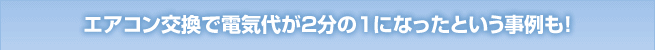 エアコン交換で電気代が2分の１になったという事例も!